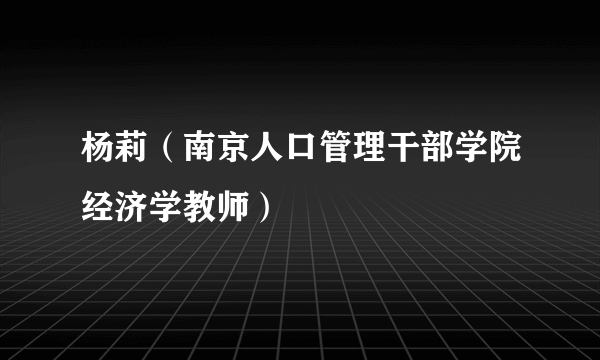 杨莉（南京人口管理干部学院经济学教师）